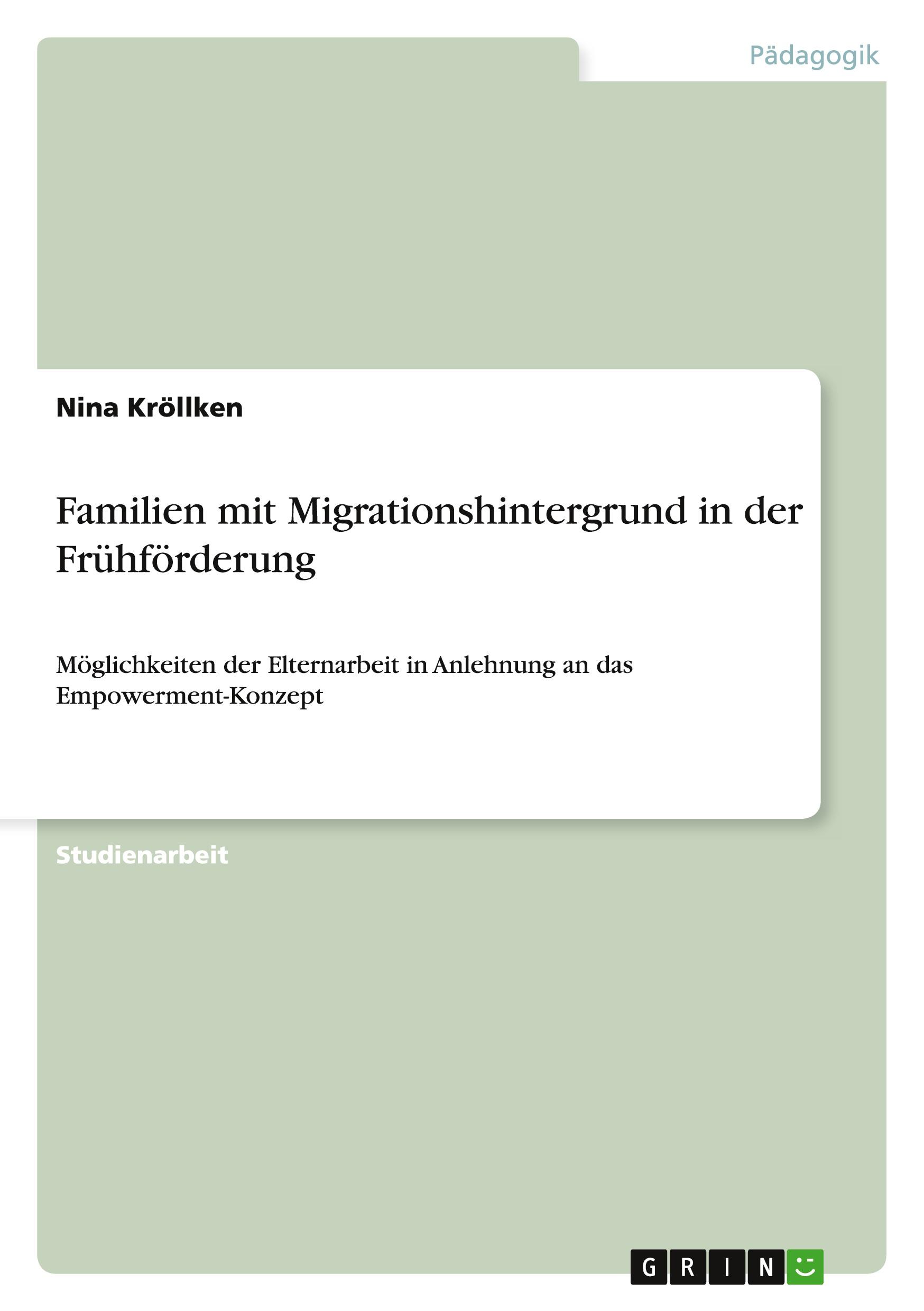 Pädagogik

Nina Kröllken

Familien mit Migrationshintergrund in der Frühförderung

Möglichkeiten der Elternarbeit in Anlehnung an das Empowerment-Konzept

Studienarbeit

GRIN